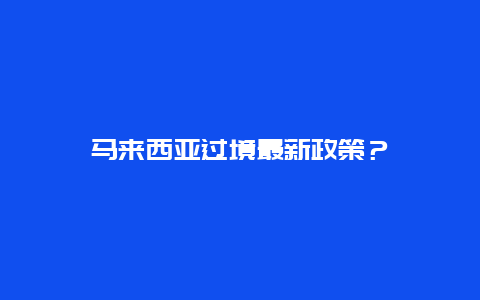 马来西亚过境最新政策？